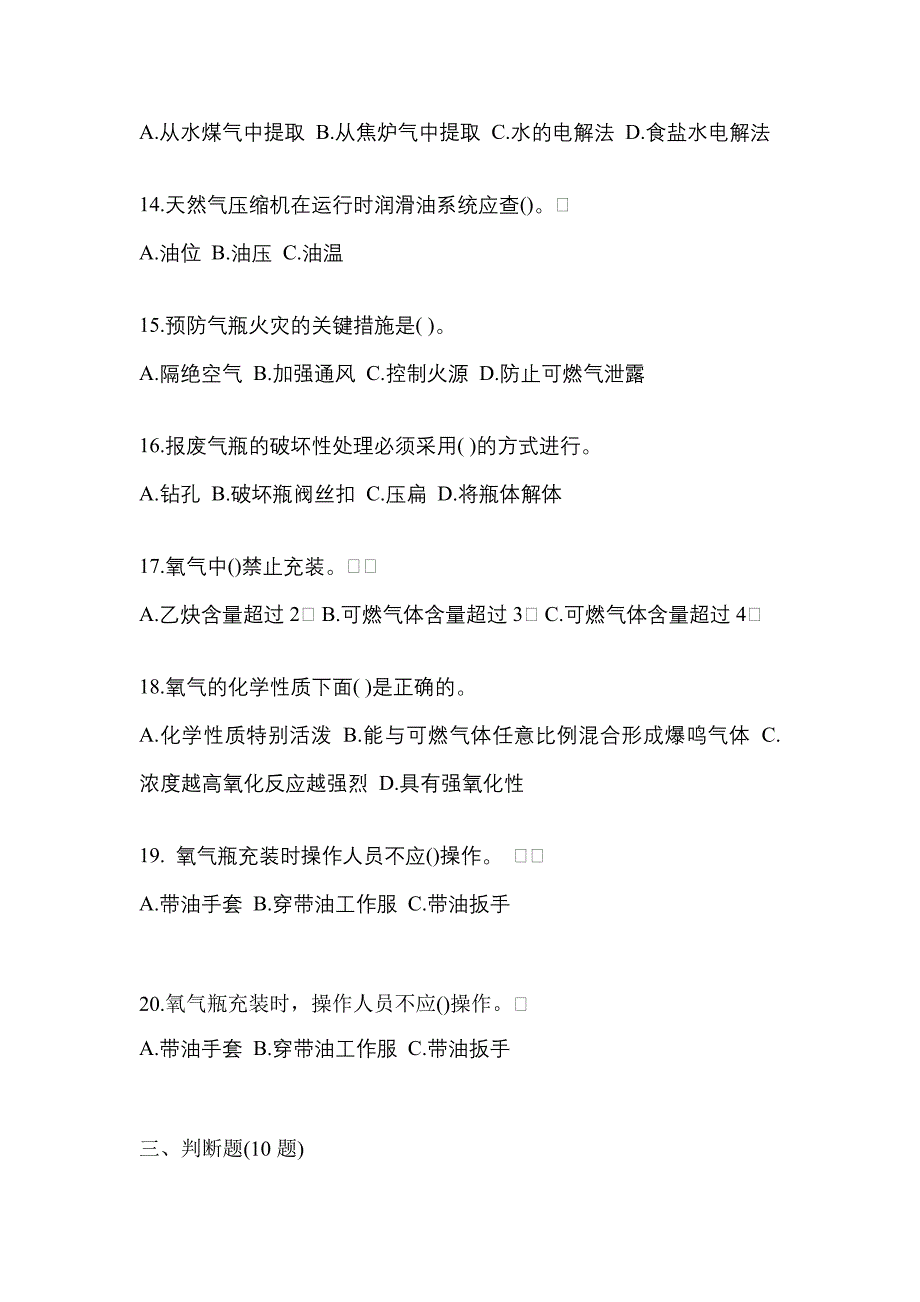 A.从水煤气中提取 B.从焦炉气中提取 C.水的电解法 D.食盐水电解法

14.天然气压缩机在运行时润滑油系统应查()。□

A.油位 B.油压 C.油温

15.预防气瓶火灾的关键措施是( )。

A.隔绝空气 B.加强通风 C.控制火源 D.防止可燃气泄露

16.报废气瓶的破坏性处理必须采用( )的方式进行。

A.钻孔 B.破坏瓶阀丝扣 C.压扁 D.将瓶体解体

17.氧气中()禁止充装。□□

A.乙炔含量超过 2□ B.可燃气体含量超过 3□ C.可燃气体含量超过 4□

18.氧气的化学性质下面( )是正确的。

A.化学性质特别活泼 B.能与可燃气体任意比例混合形成爆鸣气体 C.浓度越高氧化反应越强烈 D.具有强氧化性

19. 氧气瓶充装时操作人员不应()操作。 □□

A.带油手套 B.穿带油工作服 C.带油扳手

20.氧气瓶充装时，操作人员不应()操作。□

A.带油手套 B.穿带油工作服 C.带油扳手

三、判断题(10 题)